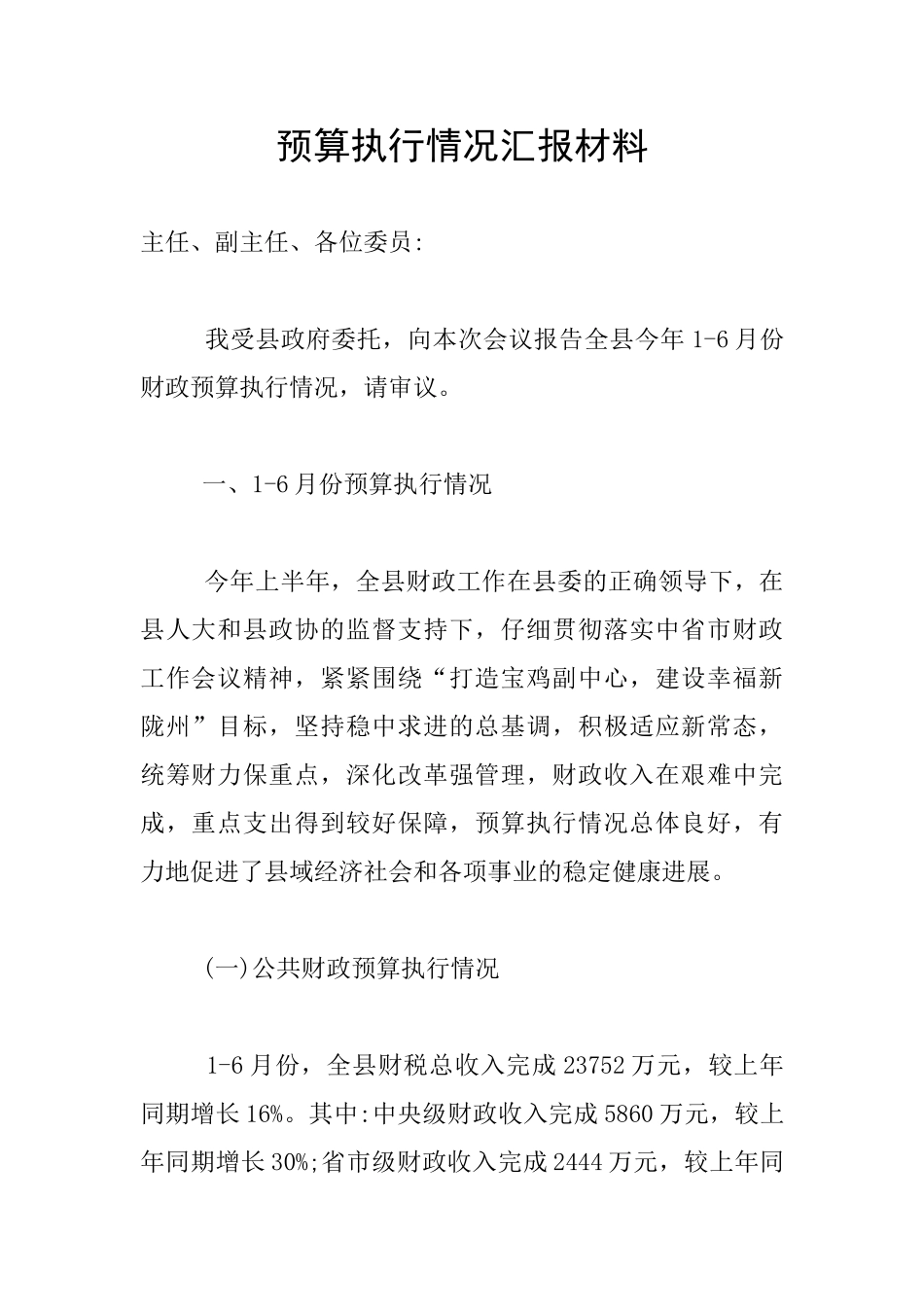 预算执行情况汇报材料

主任、副主任、各位委员:

我受县政府委托，向本次会议报告全县今年1-6月份财政预算执行情况，请审议。

一、1-6月份预算执行情况

今年上半年，全县财政工作在县委的正确领导下，在县人大和县政协的监督支持下，仔细贯彻落实中省市财政工作会议精神，紧紧围绕“打造宝鸡副中心，建设幸福新陇州”目标，坚持稳中求进的总基调，积极适应新常态，统筹财力保重点，深化改革强管理，财政收入在艰难中完成，重点支出得到较好保障，预算执行情况总体良好，有力地促进了县域经济社会和各项事业的稳定健康进展。

(一)公共财政预算执行情况

1-6月份，全县财税总收入完成23752万元，较上年同期增长16%。其中:中央级财政收入完成5860万元，较上年同期增长30%;省市级财政收入完成2444万元，较上年同